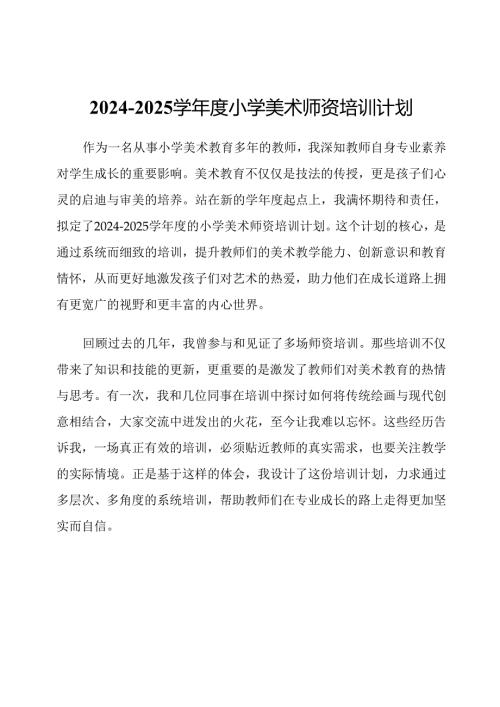 2024-2025学年度小学美术师资培训计划

作为一名从事小学美术教育多年的教师，我深知教师自身专业素养对学生成长的重要影响。美术教育不仅仅是技法的传授，更是孩子们心灵的启迪与审美的培养。站在新的学年度起点上，我满怀期待和责任，拟定了2024-2025学年度的小学美术师资培训计划。这个计划的核心，是通过系统而细致的培训，提升教师们的美术教学能力、创新意识和教育情怀，从而更好地激发孩子们对艺术的热爱，助力他们在成长道路上拥有更宽广的视野和更丰富的内心世界。

回顾过去的几年，我曾参与和见证了多场师资培训。那些培训不仅带来了知识和技能的更新，更重要的是激发了教师们对美术教育的热情与思考。有一次，我和几位同事在培训中探讨如何将传统绘画与现代创意相结合，大家交流中迸发出的火花，至今让我难以忘怀。这些经历告诉我，一场真正有效的培训，必须贴近教师的真实需求，也要关注教学的实际情境。正是基于这样的体会，我设计了这份培训计划，力求通过多层次、多角度的系统培训，帮助教师们在专业成长的路上走得更加坚实而自信。